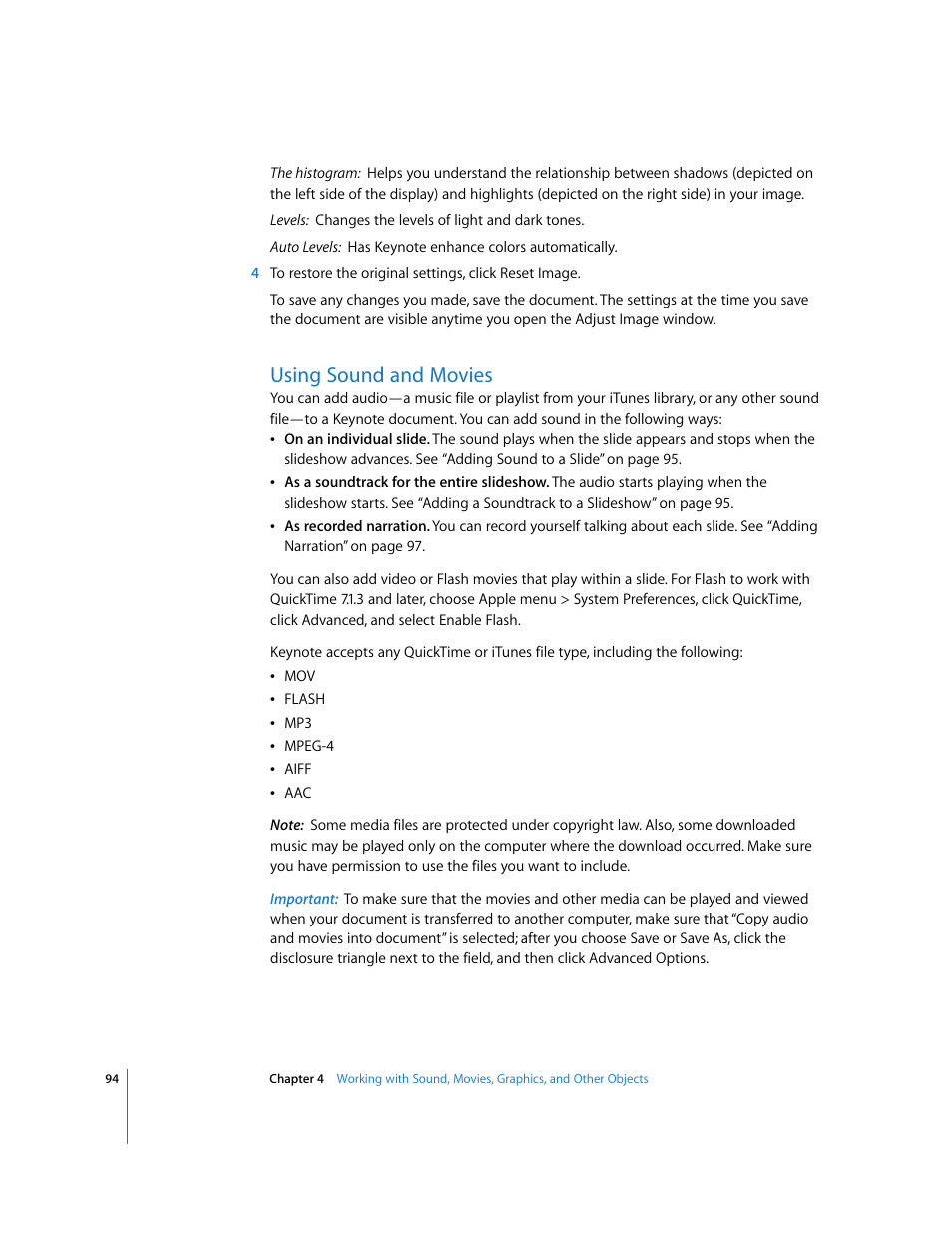 The histogram: Helps you understand the relationship between shadows (depicted on the left side of the display) and highlights (depicted on the right side) in your image.

Levels: Changes the levels of light and dark tones.

Auto Levels: Has Keynote enhance colors automatically.

4 To restore the original settings, click Reset Image.

To save any changes you made, save the document. The settings at the time you save the document are visible anytime you open the Adjust Image window.

Using Sound and Movies

You can add audio—a music file or playlist from your iTunes library, or any other sound file—to a Keynote document. You can add sound in the following ways:

• On an individual slide. The sound plays when the slide appears and stops when the slideshow advances. See "Adding Sound to a Slide" on page 95.

• As a soundtrack for the entire slideshow. The audio starts playing when the slideshow starts. See "Adding a Soundtrack to a Slideshow" on page 95.

• As recorded narration. You can record yourself talking about each slide. See "Adding Narration" on page 97.

You can also add video or Flash movies that play within a slide. For Flash to work with QuickTime 7.1.3 and later, choose Apple menu > System Preferences, click QuickTime, click Advanced, and select Enable Flash.

Keynote accepts any QuickTime or iTunes file type, including the following:

• MOV
• FLASH
• MP3
• MPEG-4
• AIFF
• AAC

Note: Some media files are protected under copyright law. Also, some downloaded music may be played only on the computer where the download occurred. Make sure you have permission to use the files you want to include.

Important: To make sure that the movies and other media can be played and viewed when your document is transferred to another computer, make sure that "Copy audio and movies into document" is selected; after you choose Save or Save As, click the disclosure triangle next to the field, and then click Advanced Options.

94 Chapter 4 Working with Sound, Movies, Graphics, and Other Objects